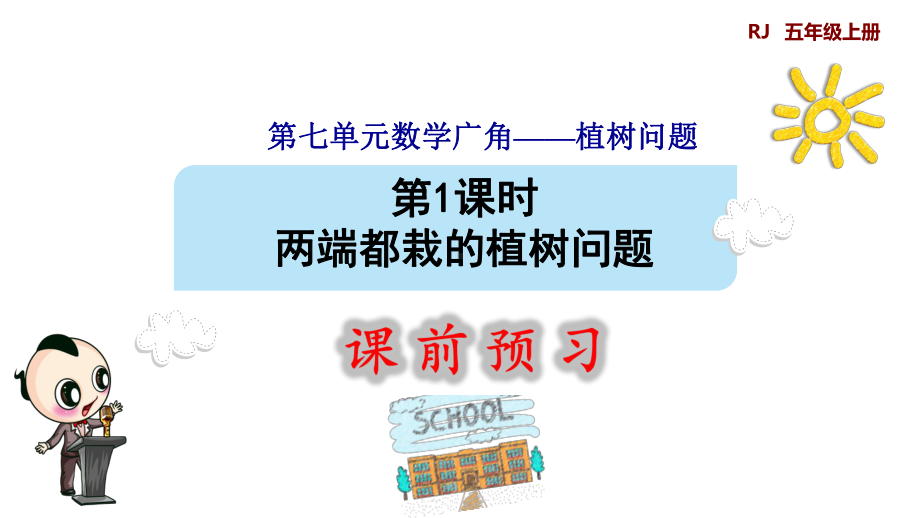 RJ 五年级上册

第七单元数学广角——植树问题

第1课时
两端都栽的植树问题

课前预习

SCHOOL